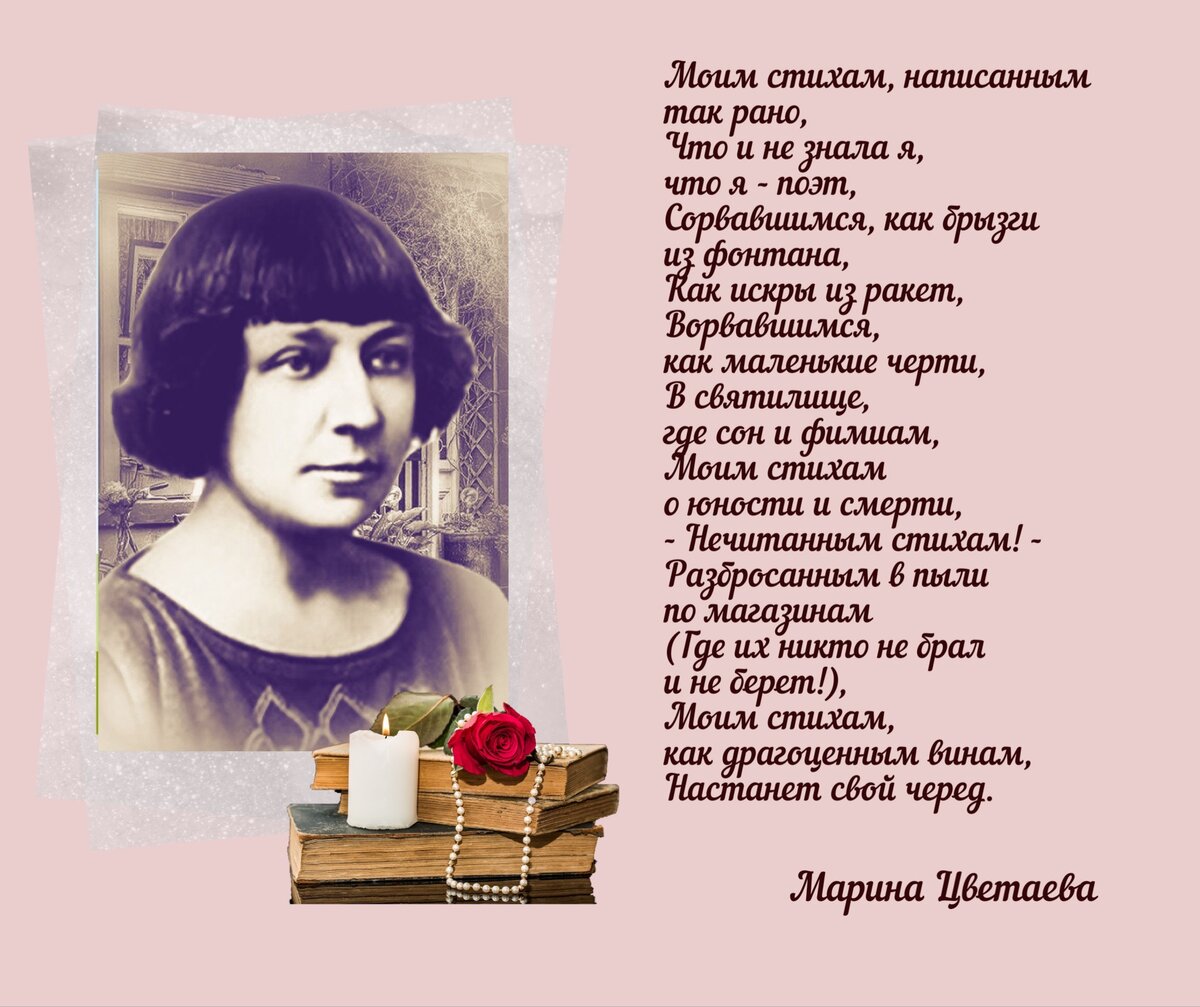 Моим стихам, написанным
так рано,
Что и не знала я,
что я - поэт,
Сорвавшимся, как брызги
из фонтана,
Как искры из ракет,
Ворвавшимся,
как маленькие черти,
В святилище,
где сон и фимиам,
Моим стихам
о юности и смерти,
- Нечитанным стихам! -
Разбросанным в пыли
по магазинам
(Где их никто не брал
и не берет!),
Моим стихам,
как драгоценным винам,
Настанет свой черед.

Марина Цветаева